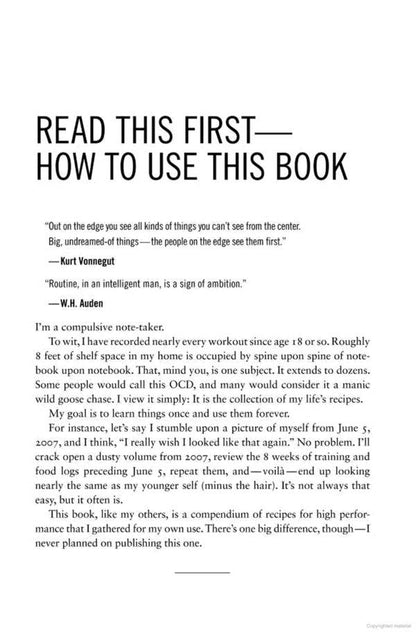 READ THIS FIRST—
HOW TO USE THIS BOOK

"Out on the edge you see all kinds of things you can't see from the center. Big, undreamed-of things—the people on the edge see them first."

—Kurt Vonnegut

"Routine, in an intelligent man, is a sign of ambition."

—W.H. Auden

I'm a compulsive note-taker.

To wit, I have recorded nearly every workout since age 18 or so. Roughly 8 feet of shelf space in my home is occupied by spine upon spine of notebook upon notebook. That, mind you, is one subject. It extends to dozens. Some people would call this OCD, and many would consider it a manic wild goose chase. I view it simply: It is the collection of my life's recipes.

My goal is to learn things once and use them forever.

For instance, let's say I stumble upon a picture of myself from June 5, 2007, and I think, "I really wish I looked like that again." No problem. I'll crack open a dusty volume from 2007, review the 8 weeks of training and food logs preceding June 5, repeat them, and—voilà—end up looking nearly the same as my younger self (minus the hair). It's not always that easy, but it often is.

This book, like my others, is a compendium of recipes for high performance that I gathered for my own use. There's one big difference, though—I never planned on publishing this one.

Copyrighted material